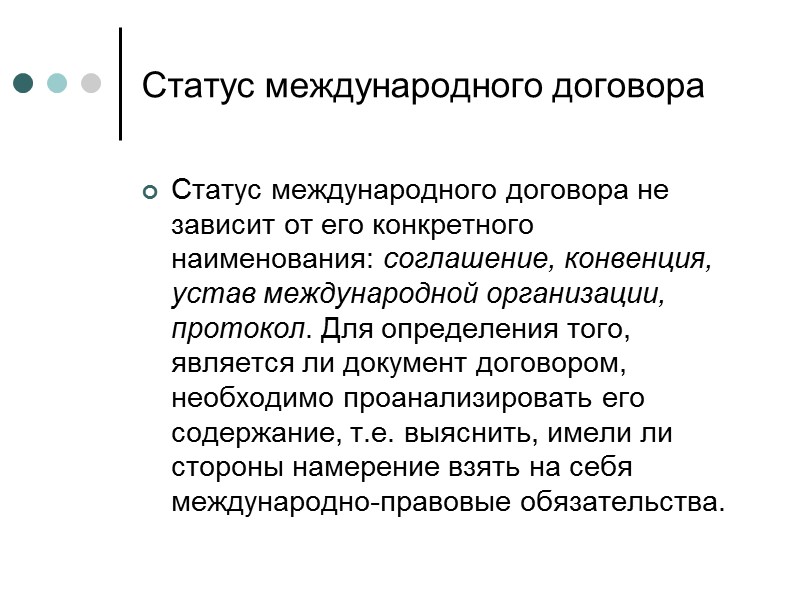 Статус международного договора

Статус международного договора не зависит от его конкретного наименования: соглашение, конвенция, устав международной организации, протокол. Для определения того, является ли документ договором, необходимо проанализировать его содержание, т.е. выяснить, имели ли стороны намерение взять на себя международно-правовые обязательства.